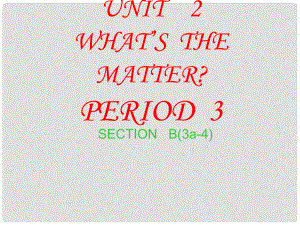 UNIT 2
WHAT'S THE MATTER?
PERIOD 3
SECTION B(3a-4)